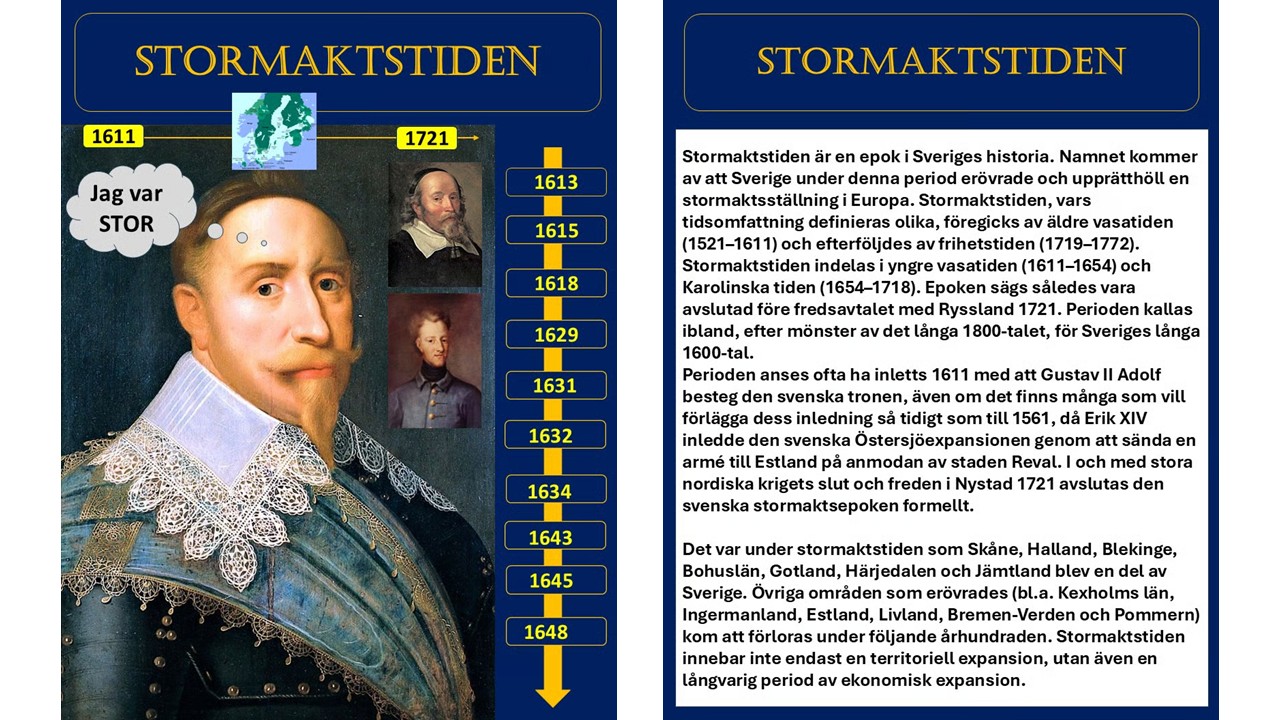 STORMAKTSTIDEN

1611

1721

Jag var STOR

1613

1615

1618

1629

1631

1632

1634

1643

1645

1648

STORMAKTSTIDEN

Stormaktstiden är en epok i Sveriges historia. Namnet kommer av att Sverige under denna period erövrade och upprätthöll en stormaktsställning i Europa. Stormaktstiden, vars tidsomfattning definieras olika, föregicks av äldre vasatiden (1521–1611) och efterföljdes av frihetstiden (1719–1772). Stormaktstiden indelas i yngre vasatiden (1611–1654) och Karolinska tiden (1654–1718). Epoken sägs således vara avslutad före fredsavtalet med Ryssland 1721. Perioden kallas ibland, efter mönster av det långa 1800-talet, för Sveriges långa 1600-tal.
Perioden anses ofta ha inletts 1611 med att Gustav II Adolf besteg den svenska tronen, även om det finns många som vill förlägga dess inledning så tidigt som till 1561, då Erik XIV inledde den svenska Östersjöexpansionen genom att sända en armé till Estland på anmodan av staden Reval. I och med stora nordiska krigets slut och freden i Nystad 1721 avslutas den svenska stormaktsepoken formellt.

Det var under stormaktstiden som Skåne, Halland, Blekinge, Bohuslän, Gotland, Härjedalen och Jämtland blev en del av Sverige. Övriga områden som erövrades (bl.a. Kexholms län, Ingermanland, Estland, Livland, Bremen-Verden och Pommern) kom att förloras under följande århundraden. Stormaktstiden innebar inte endast en territoriell expansion, utan även en långvarig period av ekonomisk expansion.